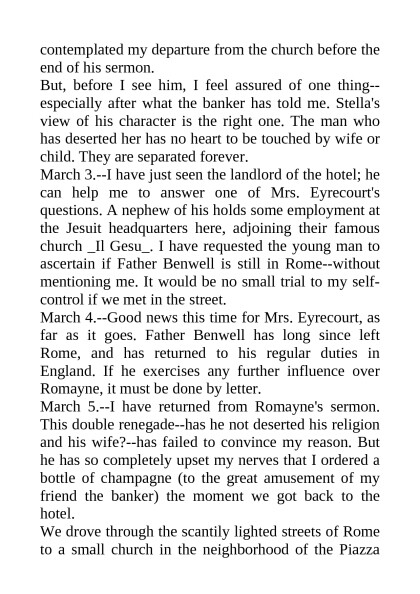 contemplated my departure from the church before the end of his sermon.

But, before I see him, I feel assured of one thing--especially after what the banker has told me. Stella's view of his character is the right one. The man who has deserted her has no heart to be touched by wife or child. They are separated forever.

March 3.--I have just seen the landlord of the hotel; he can help me to answer one of Mrs. Eyrecourt's questions. A nephew of his holds some employment at the Jesuit headquarters here, adjoining their famous church _Il Gesu_. I have requested the young man to ascertain if Father Benwell is still in Rome--without mentioning me. It would be no small trial to my self-control if we met in the street.

March 4.--Good news this time for Mrs. Eyrecourt, as far as it goes. Father Benwell has long since left Rome, and has returned to his regular duties in England. If he exercises any further influence over Romayne, it must be done by letter.

March 5.--I have returned from Romayne's sermon. This double renegade--has he not deserted his religion and his wife?--has failed to convince my reason. But he has so completely upset my nerves that I ordered a bottle of champagne (to the great amusement of my friend the banker) the moment we got back to the hotel.

We drove through the scantily lighted streets of Rome to a small church in the neighborhood of the Piazza